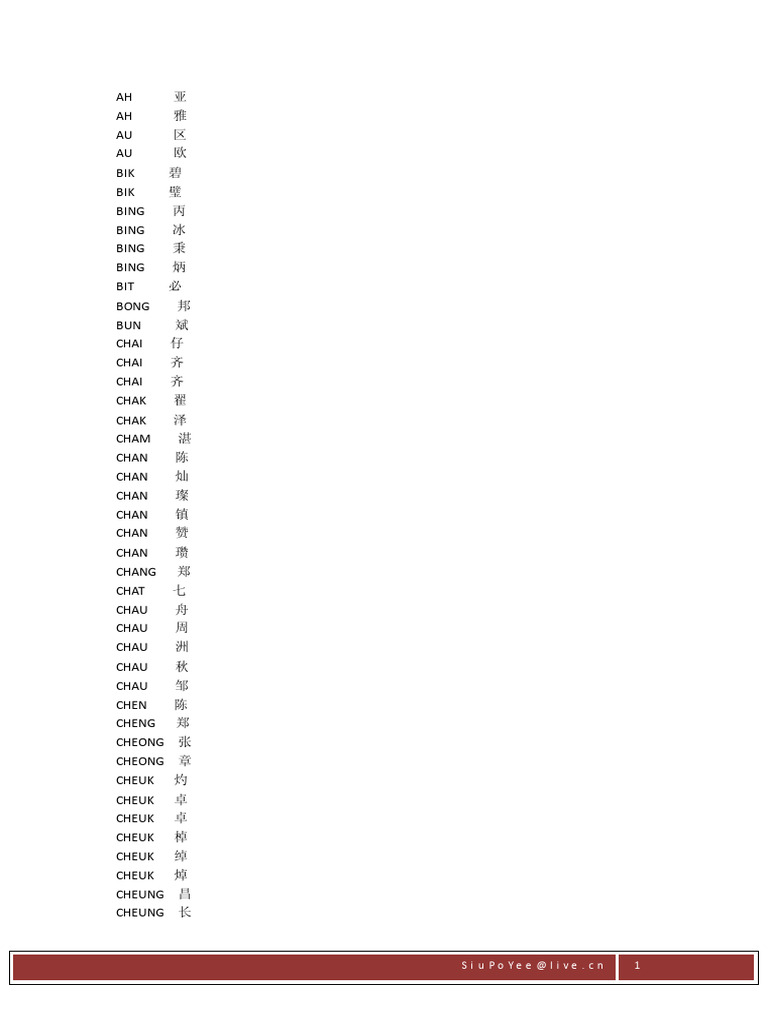 AH 亚
AH 雅
AU 区
AU 欧
BIK 碧
BIK 璧
BING 丙
BING 冰
BING 秉
BING 炳
BIT 必
BONG 邦
BUN 斌
CHAI 仔
CHAI 齐
CHAI 齐
CHAK 翟
CHAK 泽
CHAM 湛
CHAN 陈
CHAN 灿
CHAN 璨
CHAN 镇
CHAN 赞
CHAN 瓒
CHANG 郑
CHAT 七
CHAU 舟
CHAU 周
CHAU 洲
CHAU 秋
CHAU 邹
CHEN 陈
CHENG 郑
CHEONG 张
CHEONG 章
CHEUK 灼
CHEUK 卓
CHEUK 卓
CHEUK 棹
CHEUK 绰
CHEUK 焯
CHEUNG 昌
CHEUNG 长

SiuPoYee@live.cn 1